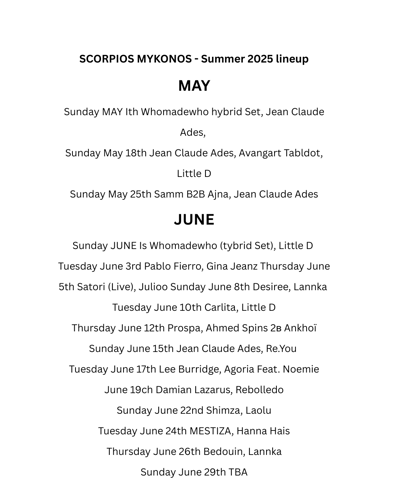 SCORPIOS MYKONOS - Summer 2025 lineup

MAY

Sunday MAY Ith Whomadewho hybrid Set, Jean Claude Ades,

Sunday May 18th Jean Claude Ades, Avangart Tabldot, Little D

Sunday May 25th Samm B2B Ajna, Jean Claude Ades

JUNE

Sunday JUNE Is Whomadewho (tybrid Set), Little D

Tuesday June 3rd Pablo Fierro, Gina Jeanz Thursday June 5th Satori (Live), Julioo Sunday June 8th Desiree, Lannka

Tuesday June 10th Carlita, Little D

Thursday June 12th Prospa, Ahmed Spins 2в Ankhoï

Sunday June 15th Jean Claude Ades, Re.You

Tuesday June 17th Lee Burridge, Agoria Feat. Noemie

June 19ch Damian Lazarus, Rebolledo

Sunday June 22nd Shimza, Laolu

Tuesday June 24th MESTIZA, Hanna Hais

Thursday June 26th Bedouin, Lannka

Sunday June 29th TBA